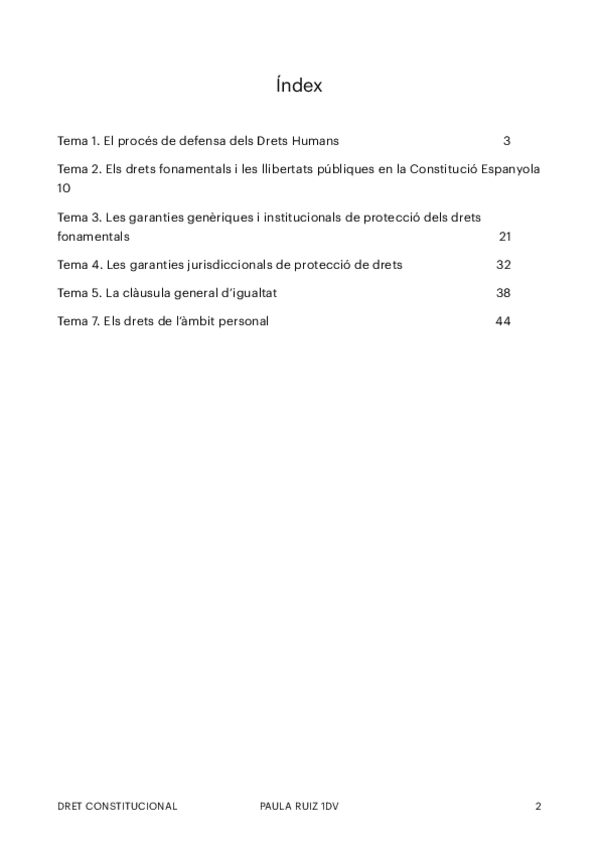 Índex

Tema 1. El procés de defensa dels Drets Humans 3

Tema 2. Els drets fonamentals i les llibertats públiques en la Constitució Espanyola 10

Tema 3. Les garanties genèriques i institucionals de protecció dels drets fonamentals 21

Tema 4. Les garanties jurisdiccionals de protecció de drets 32

Tema 5. La clàusula general d'igualtat 38

Tema 7. Els drets de l'àmbit personal 44

DRET CONSTITUCIONAL PAULA RUIZ 1DV 2